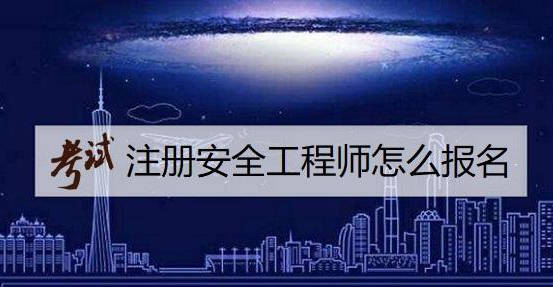 考试 注册安全工程师怎么报名